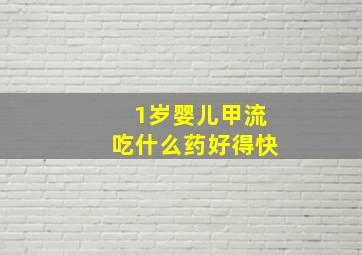 1岁婴儿甲流
吃什么药好得快